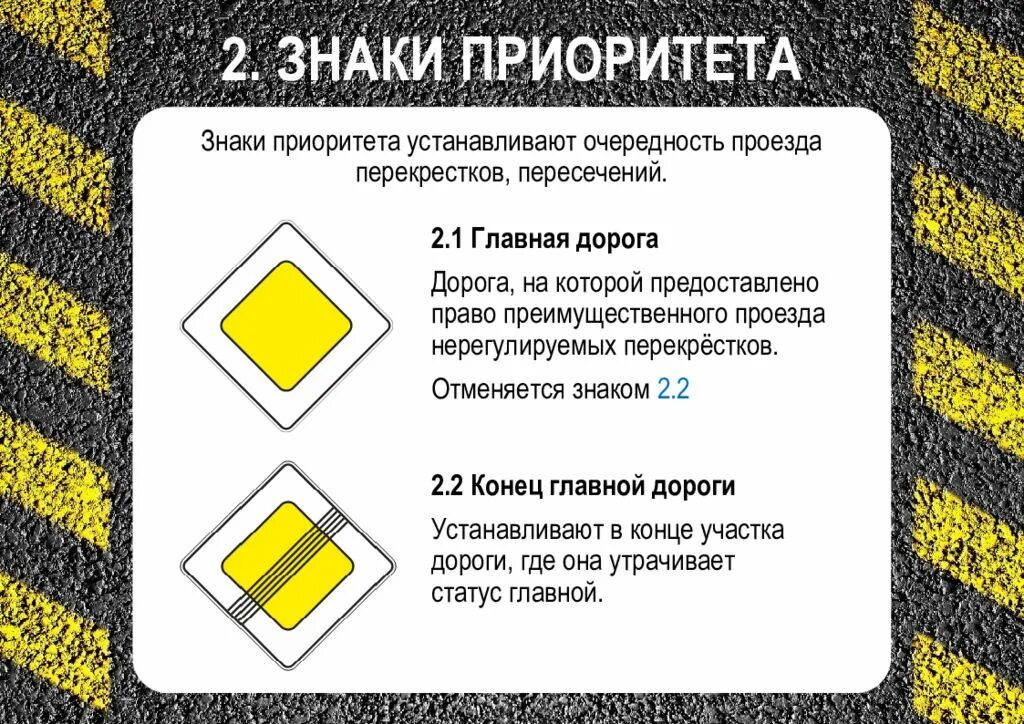 2. ЗНАКИ ПРИОРИТЕТА

Знаки приоритета устанавливают очередность проезда перекрестков, пересечений.

2.1 Главная дорога

Дорога, на которой предоставлено право преимущественного проезда нерегулируемых перекрёстков.

Отменяется знаком 2.2

2.2 Конец главной дороги

Устанавливают в конце участка дороги, где она утрачивает статус главной.